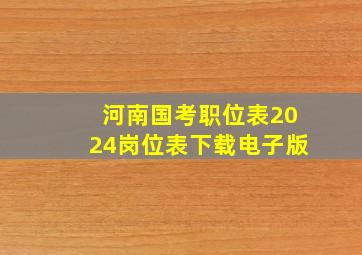 河南国考职位表2024岗位表下载电子版